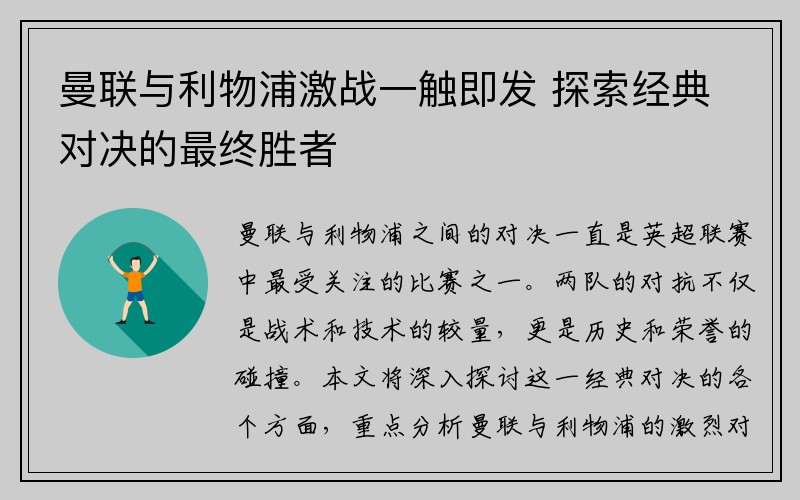 曼联与利物浦激战一触即发 探索经典对决的最终胜者

曼联与利物浦之间的对决一直是英超联赛中最受关注的比赛之一。两队的对抗不仅是战术和技术的较量，更是历史和荣誉的碰撞。本文将深入探讨这一经典对决的各个方面，重点分析曼联与利物浦的激烈对